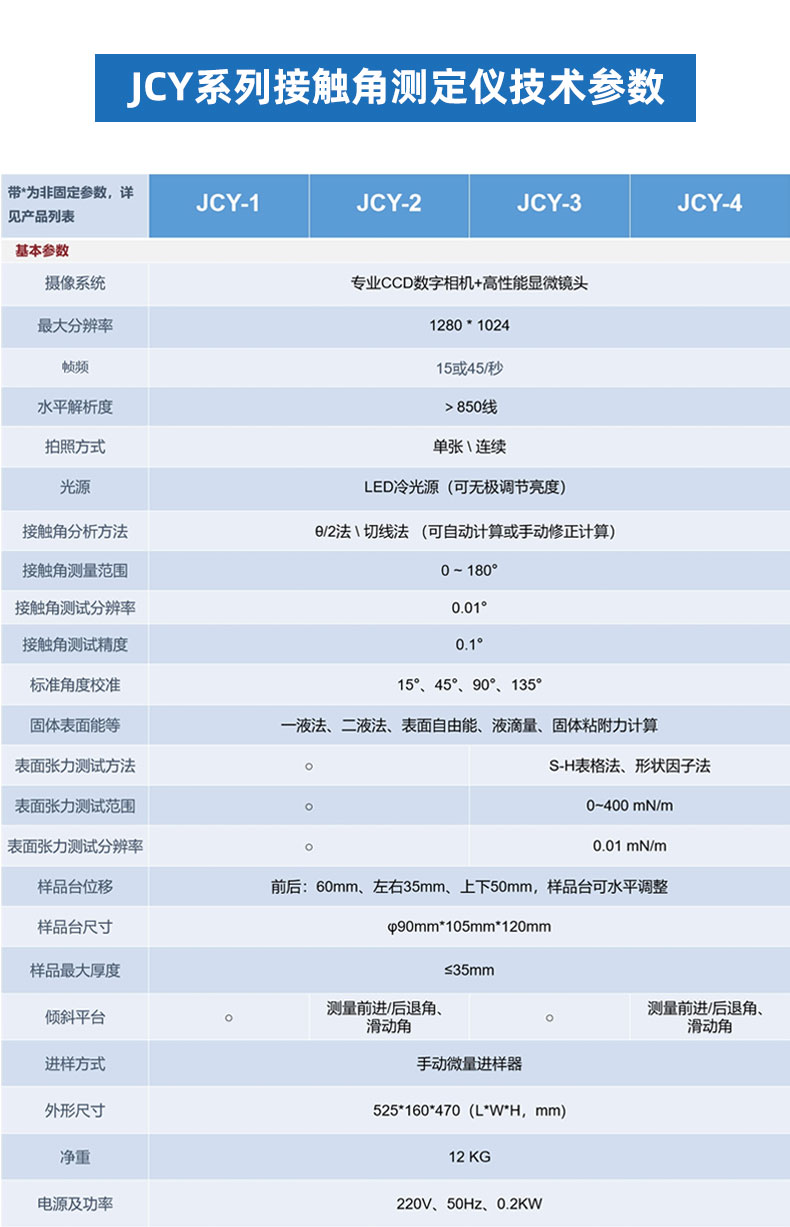 JCY系列接触角测定仪技术参数

| 带*为非固定参数，详见产品列表 | JCY-1 | JCY-2 | JCY-3 | JCY-4 |
|---|---|---|---|---|
| 基本参数 | | | | |
| 摄像系统 | 专业CCD数字相机+高性能显微镜头 | | | |
| 最大分辨率 | 1280 * 1024 | | | |
| 帧频 | 15或45/秒 | | | |
| 水平解析度 | > 850线 | | | |
| 拍照方式 | 单张 \ 连续 | | | |
| 光源 | LED冷光源（可无极调节亮度） | | | |
| 接触角分析方法 | θ/2法 \ 切线法 （可自动计算或手动修正计算） | | | |
| 接触角测量范围 | 0 ~ 180° | | | |
| 接触角测试分辨率 | 0.01° | | | |
| 接触角测试精度 | 0.1° | | | |
| 标准角度校准 | 15°、45°、90°、135° | | | |
| 固体表面能等 | 一液法、二液法、表面自由能、液滴量、固体粘附力计算 | | | |
| 表面张力测试方法 | ○ | | S-H表格法、形状因子法 | |
| 表面张力测试范围 | ○ | | 0~400 mN/m | |
| 表面张力测试分辨率 | ○ | | 0.01 mN/m | |
| 样品台位移 | 前后：60mm、左右35mm、上下50mm，样品台可水平调整 | | | |
| 样品台尺寸 | φ90mm*105mm*120mm | | | |
| 样品最大厚度 | ≤35mm | | | |
| 倾斜平台 | ○ | 测量前进/后退角、滑动角 | ○ | 测量前进/后退角、滑动角 |
| 进样方式 | 手动微量进样器 | | | |
| 外形尺寸 | 525*160*470（L*W*H，mm） | | | |
| 净重 | 12 KG | | | |
| 电源及功率 | 220V、50Hz、0.2KW | | | |